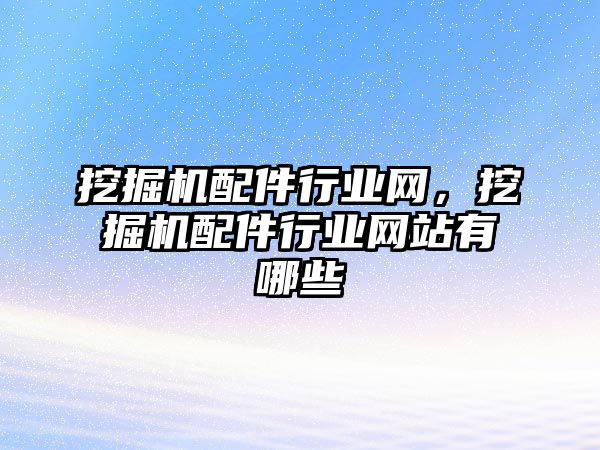 挖掘机配件行业网，挖掘机配件行业网站有哪些